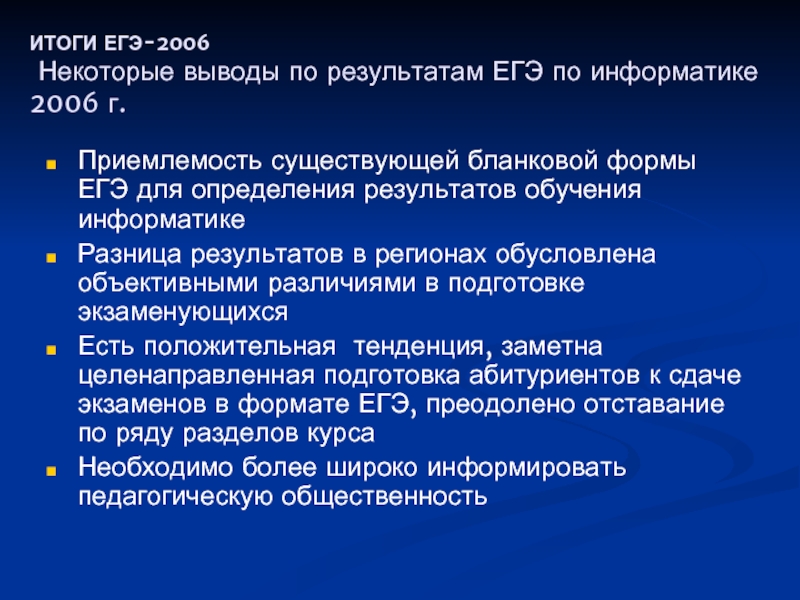 ИТОГИ ЕГЭ-2006
Некоторые выводы по результатам ЕГЭ по информатике 2006 г.

Приемлемость существующей бланковой формы ЕГЭ для определения результатов обучения информатике

Разница результатов в регионах обусловлена объективными различиями в подготовке экзаменующихся

Есть положительная тенденция, заметна целенаправленная подготовка абитуриентов к сдаче экзаменов в формате ЕГЭ, преодолено отставание по ряду разделов курса

Необходимо более широко информировать педагогическую общественность